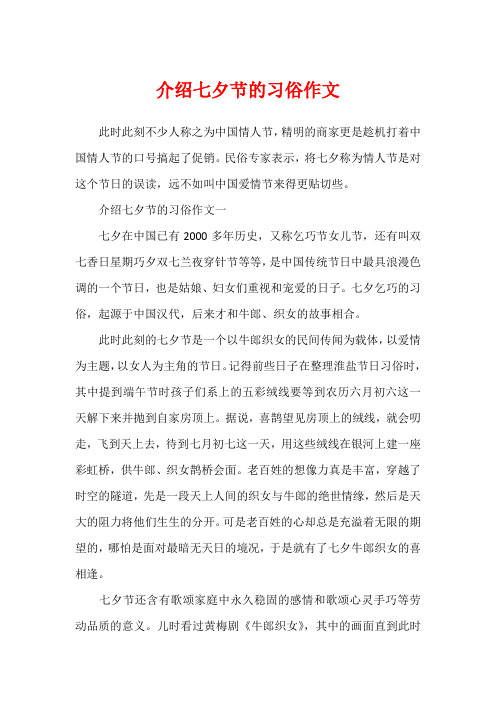 介绍七夕节的习俗作文

此时此刻不少人称之为中国情人节，精明的商家更是趁机打着中国情人节的口号搞起了促销。民俗专家表示，将七夕称为情人节是对这个节日的误读，远不如叫中国爱情节来得更贴切些。

介绍七夕节的习俗作文一

七夕在中国已有 2000 多年历史，又称乞巧节女儿节，还有叫双七香日星期巧夕双七兰夜穿针节等等，是中国传统节日中最具浪漫色调的一个节日，也是姑娘、妇女们重视和宠爱的日子。七夕乞巧的习俗，起源于中国汉代，后来才和牛郎、织女的故事相合。

此时此刻的七夕节是一个以牛郎织女的民间传闻为载体，以爱情为主题，以女人为主角的节日。记得前些日子在整理淮盐节日习俗时，其中提到端午节时孩子们系上的五彩绒线要等到农历六月初六这一天解下来并抛到自家房顶上。据说，喜鹊望见房顶上的绒线，就会叨走，飞到天上去，待到七月初七这一天，用这些绒线在银河上建一座彩虹桥，供牛郎、织女鹊桥会面。老百姓的想像力真是丰富，穿越了时空的隧道，先是一段天上人间的织女与牛郎的绝世情缘，然后是天大的阻力将他们生生的分开。可是老百姓的心却总是充溢着无限的期望的，哪怕是面对最暗无天日的境况，于是就有了七夕牛郎织女的喜相逢。

七夕节还含有歌颂家庭中永久稳固的感情和歌颂心灵手巧等劳动品质的意义。儿时看过黄梅剧《牛郎织女》，其中的画面直到此时